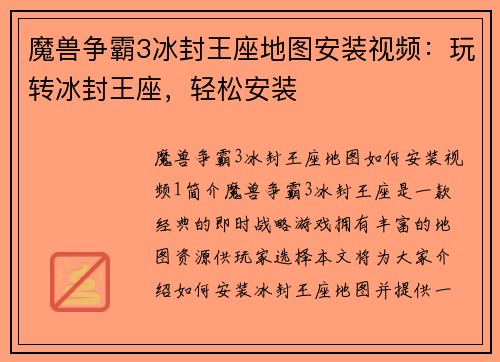 魔兽争霸3冰封王座地图安装视频：玩转冰封王座，轻松安装

魔兽争霸3冰封王座地图如何安装视频1简介魔兽争霸3冰封王座是一款经典的即时战略游戏拥有丰富的地图资源供玩家选择本文将为大家介绍如何安装冰封王座地图并提供一